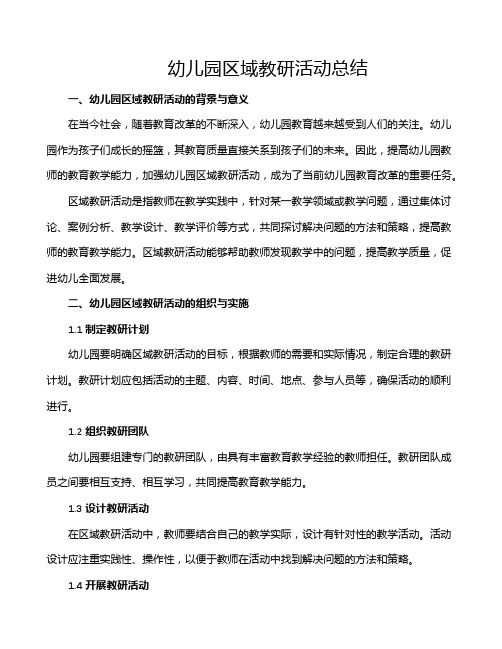 幼儿园区域教研活动总结

一、幼儿园区域教研活动的背景与意义

在当今社会，随着教育改革的不断深入，幼儿园教育越来越受到人们的关注。幼儿园作为孩子们成长的摇篮，其教育质量直接关系到孩子们的未来。因此，提高幼儿园教师的教育教学能力，加强幼儿园区域教研活动，成为了当前幼儿园教育改革的重要任务。

区域教研活动是指教师在教学实践中，针对某一教学领域或教学问题，通过集体讨论、案例分析、教学设计、教学评价等方式，共同探讨解决问题的方法和策略，提高教师的教育教学能力。区域教研活动能够帮助教师发现教学中的问题，提高教学质量，促进幼儿全面发展。

二、幼儿园区域教研活动的组织与实施

1.1 制定教研计划

幼儿园要明确区域教研活动的目标，根据教师的需要和实际情况，制定合理的教研计划。教研计划应包括活动的主题、内容、时间、地点、参与人员等，确保活动的顺利进行。

1.2 组织教研团队

幼儿园要组建专门的教研团队，由具有丰富教育教学经验的教师担任。教研团队成员之间要相互支持、相互学习，共同提高教育教学能力。

1.3 设计教研活动

在区域教研活动中，教师要结合自己的教学实际，设计有针对性的教学活动。活动设计应注重实践性、操作性，以便于教师在活动中找到解决问题的方法和策略。

1.4 开展教研活动